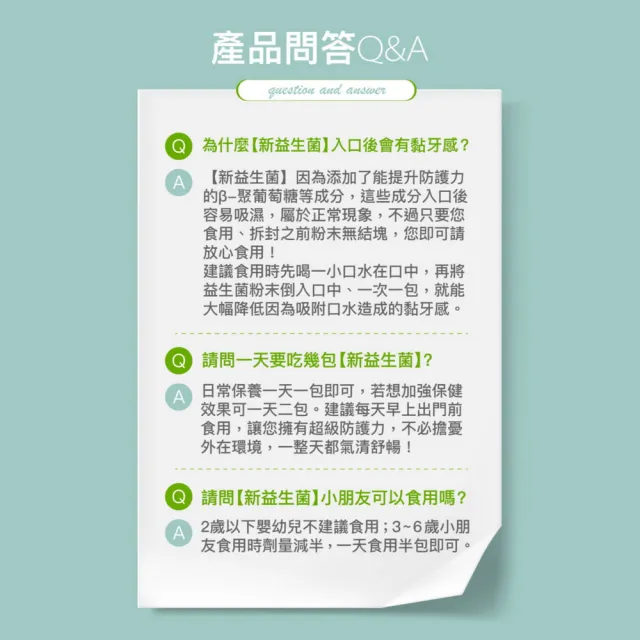 產品問答Q&A

question and answer

Q 為什麼【新益生菌】入口後會有黏牙感？

A 【新益生菌】因為添加了能提升防護力的β–聚葡萄糖等成分，這些成分入口後容易吸濕，屬於正常現象，不過只要您食用、拆封之前粉末無結塊，您即可請放心食用！
建議食用時先喝一小口水在口中，再將益生菌粉末倒入口中、一次一包，就能大幅降低因為吸附口水造成的黏牙感。

Q 請問一天要吃幾包【新益生菌】？

A 日常保養一天一包即可，若想加強保健效果可一天二包。建議每天早上出門前食用，讓您擁有超級防護力，不必擔憂外在環境，一整天都氣清舒暢！

Q 請問【新益生菌】小朋友可以食用嗎？

A 2歲以下嬰幼兒不建議食用；3~6歲小朋友食用時劑量減半，一天食用半包即可。